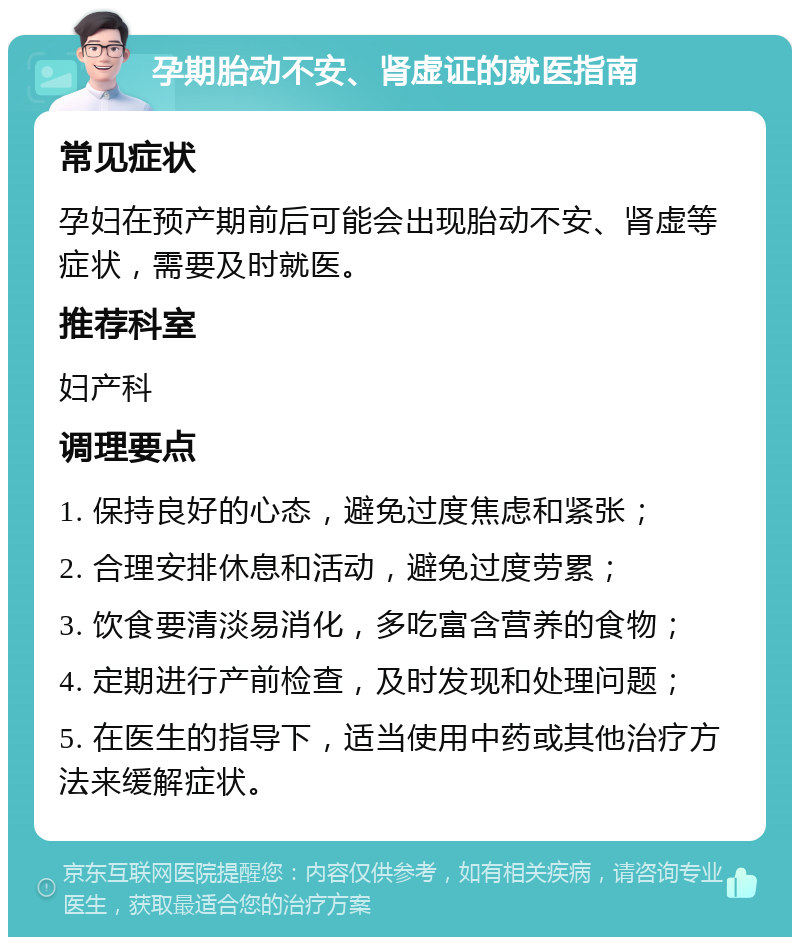 孕期胎动不安、肾虚证的就医指南

常见症状

孕妇在预产期前后可能会出现胎动不安、肾虚等症状，需要及时就医。

推荐科室

妇产科

调理要点

1. 保持良好的心态，避免过度焦虑和紧张；

2. 合理安排休息和活动，避免过度劳累；

3. 饮食要清淡易消化，多吃富含营养的食物；

4. 定期进行产前检查，及时发现和处理问题；

5. 在医生的指导下，适当使用中药或其他治疗方法来缓解症状。

京东互联网医院提醒您：内容仅供参考，如有相关疾病，请咨询专业医生，获取最适合您的治疗方案